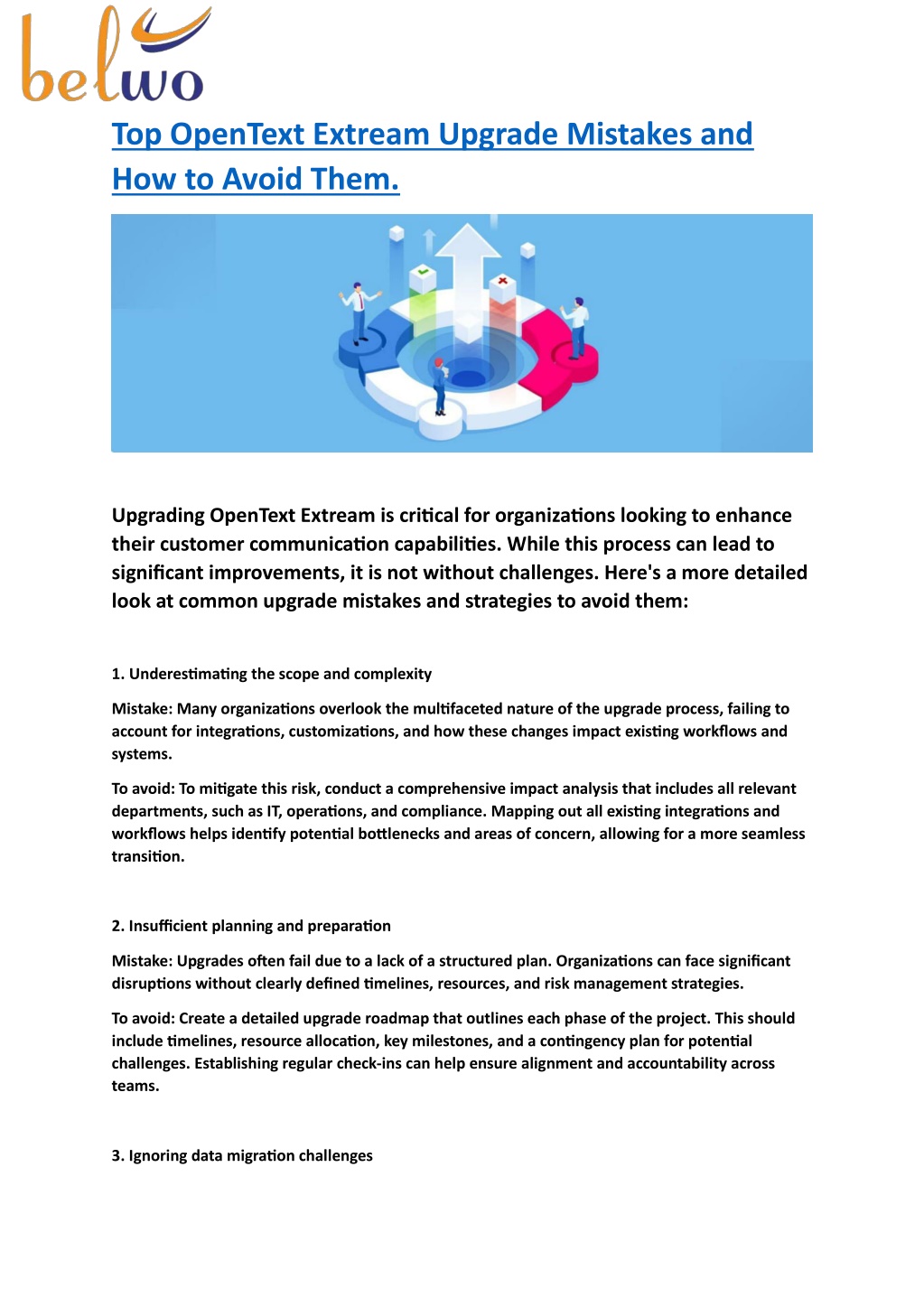 belwo

Top OpenText Extream Upgrade Mistakes and How to Avoid Them.

Upgrading OpenText Extream is critical for organizations looking to enhance their customer communication capabilities. While this process can lead to significant improvements, it is not without challenges. Here's a more detailed look at common upgrade mistakes and strategies to avoid them:

1. Underestimating the scope and complexity

Mistake: Many organizations overlook the multifaceted nature of the upgrade process, failing to account for integrations, customizations, and how these changes impact existing workflows and systems.

To avoid: To mitigate this risk, conduct a comprehensive impact analysis that includes all relevant departments, such as IT, operations, and compliance. Mapping out all existing integrations and workflows helps identify potential bottlenecks and areas of concern, allowing for a more seamless transition.

2. Insufficient planning and preparation

Mistake: Upgrades often fail due to a lack of a structured plan. Organizations can face significant disruptions without clearly defined timelines, resources, and risk management strategies.

To avoid: Create a detailed upgrade roadmap that outlines each phase of the project. This should include timelines, resource allocation, key milestones, and a contingency plan for potential challenges. Establishing regular check-ins can help ensure alignment and accountability across teams.

3. Ignoring data migration challenges